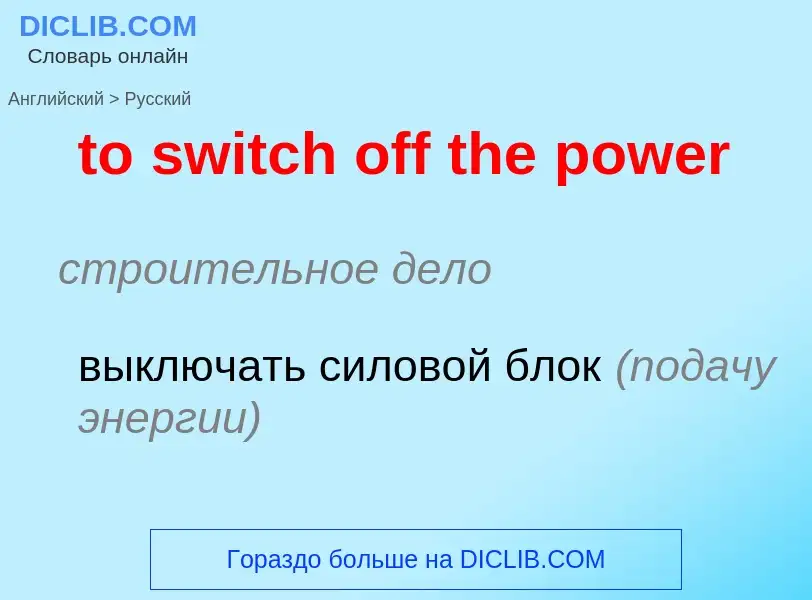 DICLIB.COM
Словарь онлайн

Английский > Русский

to switch off the power

строительное дело

выключать силовой блок (подачу энергии)

Гораздо больше на DICLIB.COM